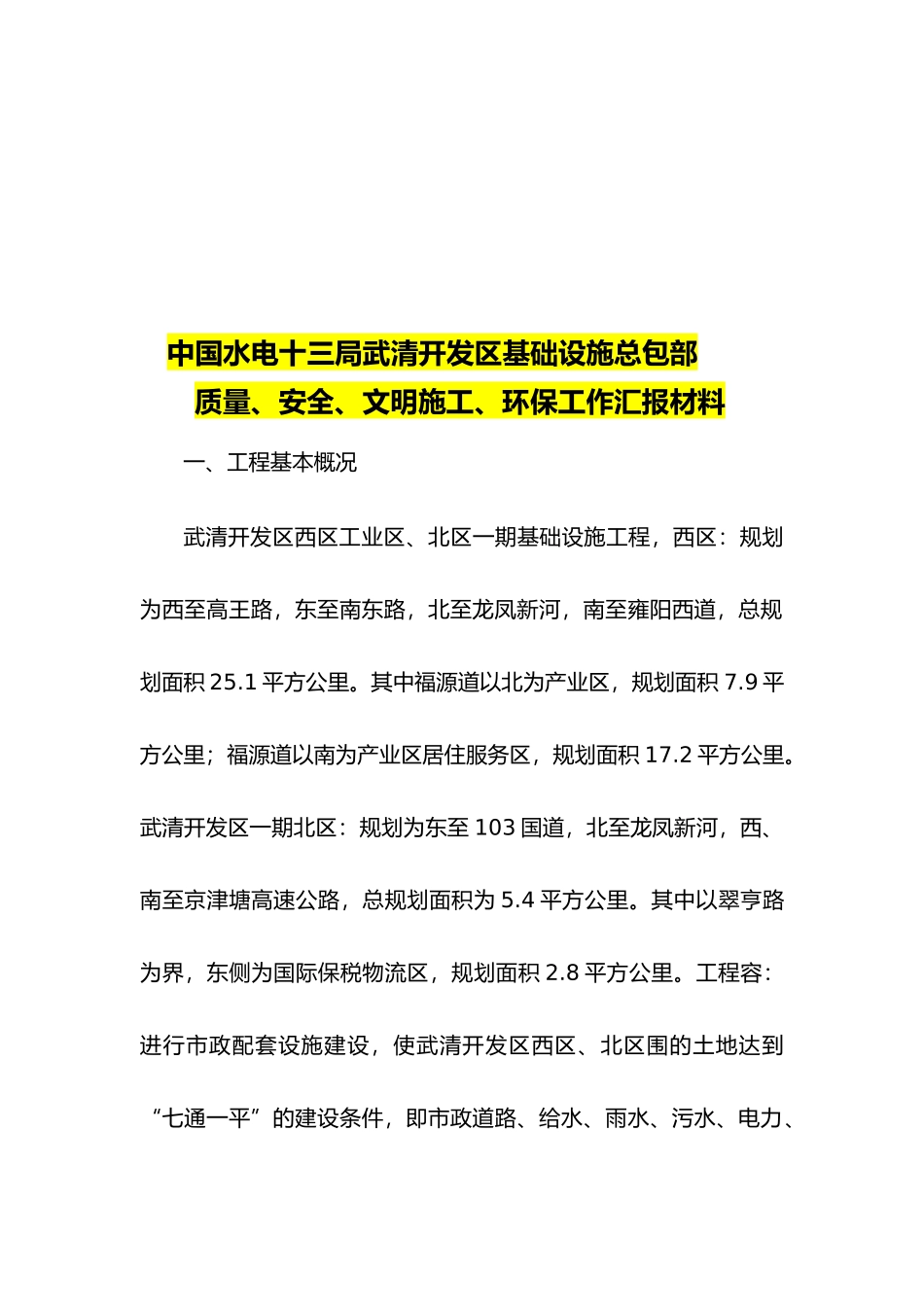 中国水电十三局武清开发区基础设施总包部
质量、安全、文明施工、环保工作汇报材料

一、工程基本概况

武清开发区西区工业区、北区一期基础设施工程，西区：规划为西至高王路，东至南东路，北至龙凤新河，南至雍阳西道，总规划面积 25.1 平方公里。其中福源道以北为产业区，规划面积 7.9 平方公里；福源道以南为产业区居住服务区，规划面积 17.2 平方公里。武清开发区一期北区：规划为东至 103 国道，北至龙凤新河，西、南至京津塘高速公路，总规划面积为 5.4 平方公里。其中以翠亨路为界，东侧为国际保税物流区，规划面积 2.8 平方公里。工程容：进行市政配套设施建设，使武清开发区西区、北区围的土地达到“七通一平”的建设条件，即市政道路、给水、雨水、污水、电力、